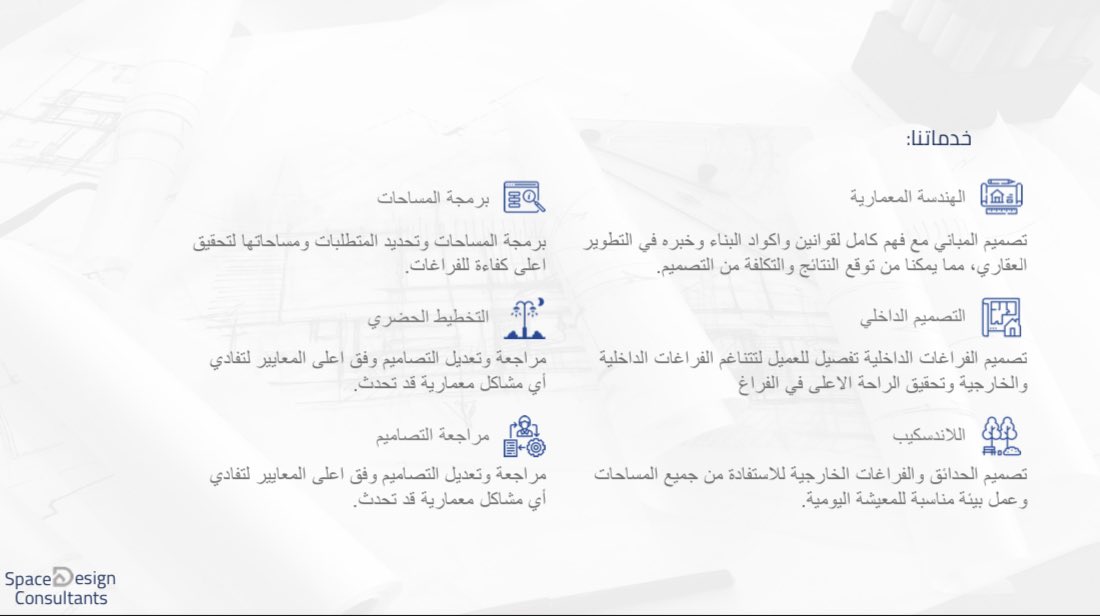 خدماتنا:

الهندسة المعمارية

تصميم المباني مع فهم كامل لقوانين واكواد البناء وخبره في التطوير العقاري، مما يمكنا من توقع النتائج والتكلفة من التصميم.

التصميم الداخلي

تصميم الفراغات الداخلية تفصيل للعميل لتتناغم الفراغات الداخلية والخارجية وتحقيق الراحة الاعلى في الفراغ

اللاندسكيب

تصميم الحدائق والفراغات الخارجية للاستفادة من جميع المساحات وعمل بيئة مناسبة للمعيشة اليومية.

برمجة المساحات

برمجة المساحات وتحديد المتطلبات ومساحاتها لتحقيق اعلى كفاءة للفراغات.

التخطيط الحضري

مراجعة وتعديل التصاميم وفق اعلى المعايير لتفادي أي مشاكل معمارية قد تحدث.

مراجعة التصاميم

مراجعة وتعديل التصاميم وفق اعلى المعايير لتفادي أي مشاكل معمارية قد تحدث.

Space Design Consultants